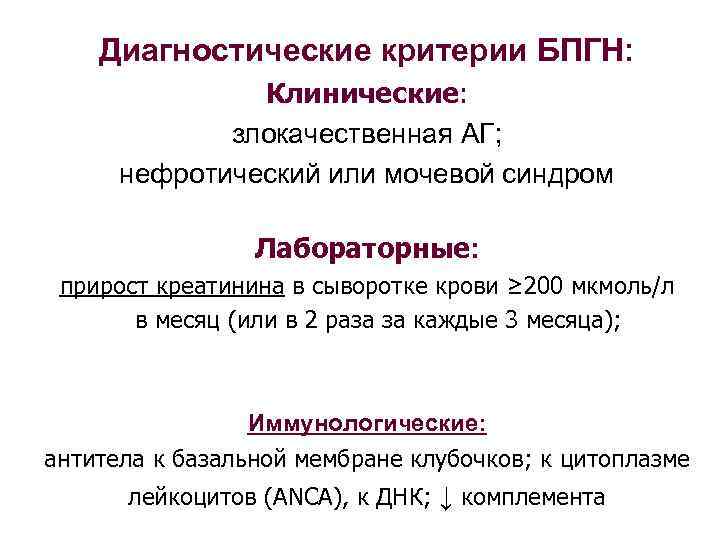 Диагностические критерии БПГН:

Клинические:

злокачественная АГ;

нефротический или мочевой синдром

Лабораторные:

прирост креатинина в сыворотке крови ≥200 мкмоль/л в месяц (или в 2 раза за каждые 3 месяца);

Иммунологические:

антитела к базальной мембране клубочков; к цитоплазме лейкоцитов (ANCA), к ДНК; ↓ комплемента